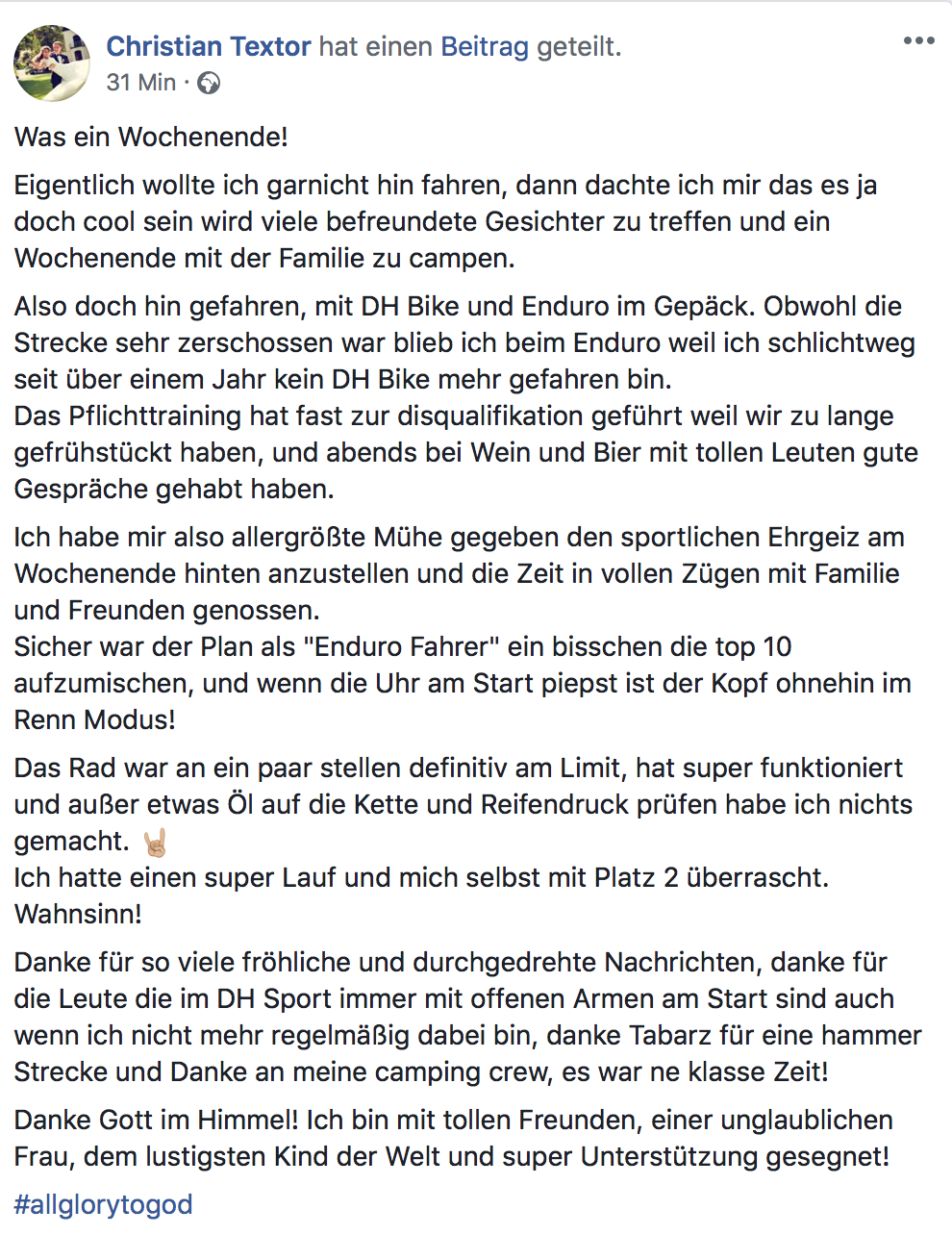 Christian Textor hat einen Beitrag geteilt.
31 Min ·

Was ein Wochenende!

Eigentlich wollte ich garnicht hin fahren, dann dachte ich mir das es ja doch cool sein wird viele befreundete Gesichter zu treffen und ein Wochenende mit der Familie zu campen.

Also doch hin gefahren, mit DH Bike und Enduro im Gepäck. Obwohl die Strecke sehr zerschossen war blieb ich beim Enduro weil ich schlichtweg seit über einem Jahr kein DH Bike mehr gefahren bin.
Das Pflichttraining hat fast zur disqualifikation geführt weil wir zu lange gefrühstückt haben, und abends bei Wein und Bier mit tollen Leuten gute Gespräche gehabt haben.

Ich habe mir also allergrößte Mühe gegeben den sportlichen Ehrgeiz am Wochenende hinten anzustellen und die Zeit in vollen Zügen mit Familie und Freunden genossen.
Sicher war der Plan als "Enduro Fahrer" ein bisschen die top 10 aufzumischen, und wenn die Uhr am Start piepst ist der Kopf ohnehin im Renn Modus!

Das Rad war an ein paar stellen definitiv am Limit, hat super funktioniert und außer etwas Öl auf die Kette und Reifendruck prüfen habe ich nichts gemacht. 🤘
Ich hatte einen super Lauf und mich selbst mit Platz 2 überrascht. Wahnsinn!

Danke für so viele fröhliche und durchgedrehte Nachrichten, danke für die Leute die im DH Sport immer mit offenen Armen am Start sind auch wenn ich nicht mehr regelmäßig dabei bin, danke Tabarz für eine hammer Strecke und Danke an meine camping crew, es war ne klasse Zeit!

Danke Gott im Himmel! Ich bin mit tollen Freunden, einer unglaublichen Frau, dem lustigsten Kind der Welt und super Unterstützung gesegnet!

#allglorytogod